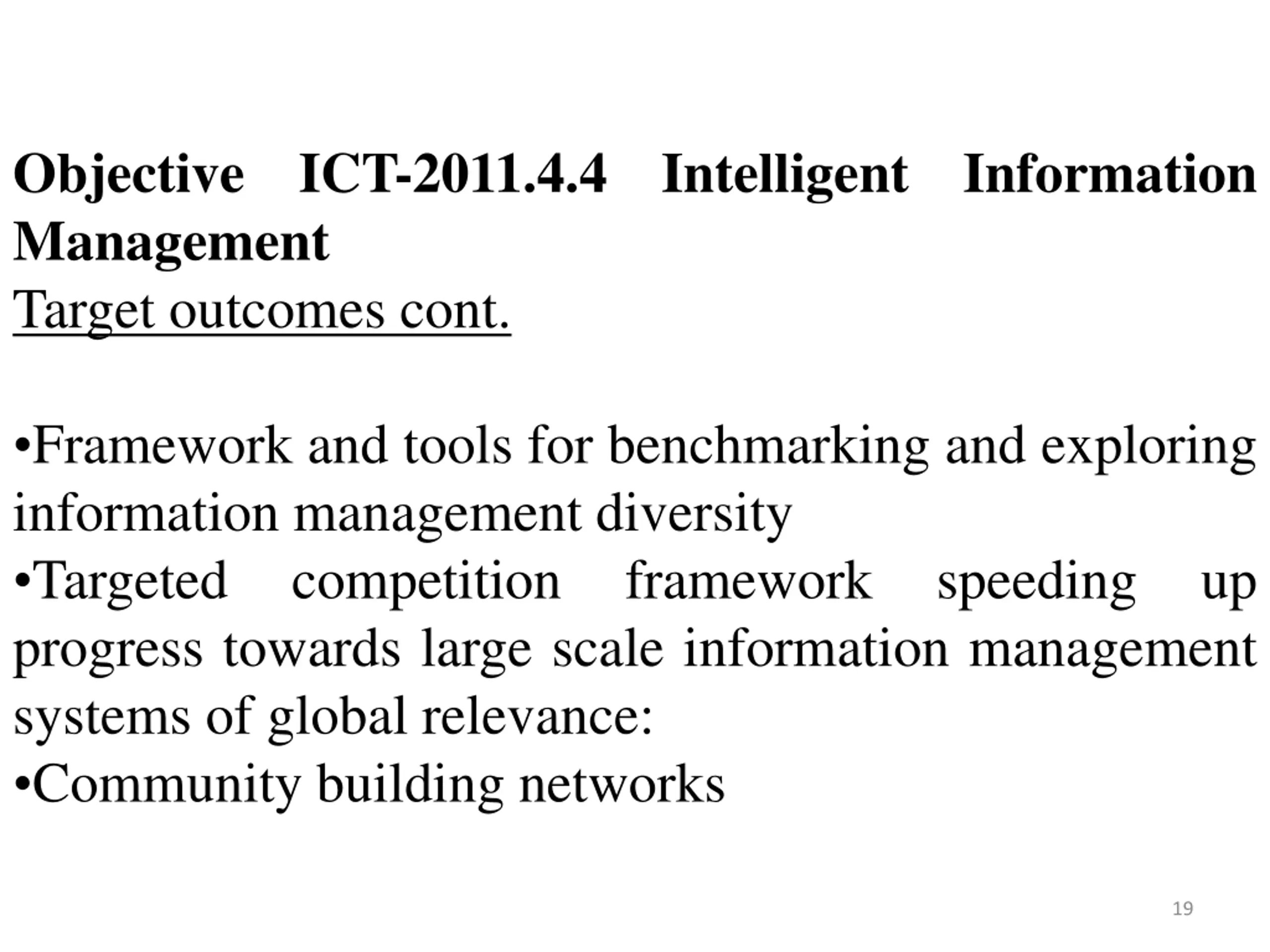 Objective ICT-2011.4.4 Intelligent Information Management
Target outcomes cont.

•Framework and tools for benchmarking and exploring information management diversity
•Targeted competition framework speeding up progress towards large scale information management systems of global relevance:
•Community building networks

19